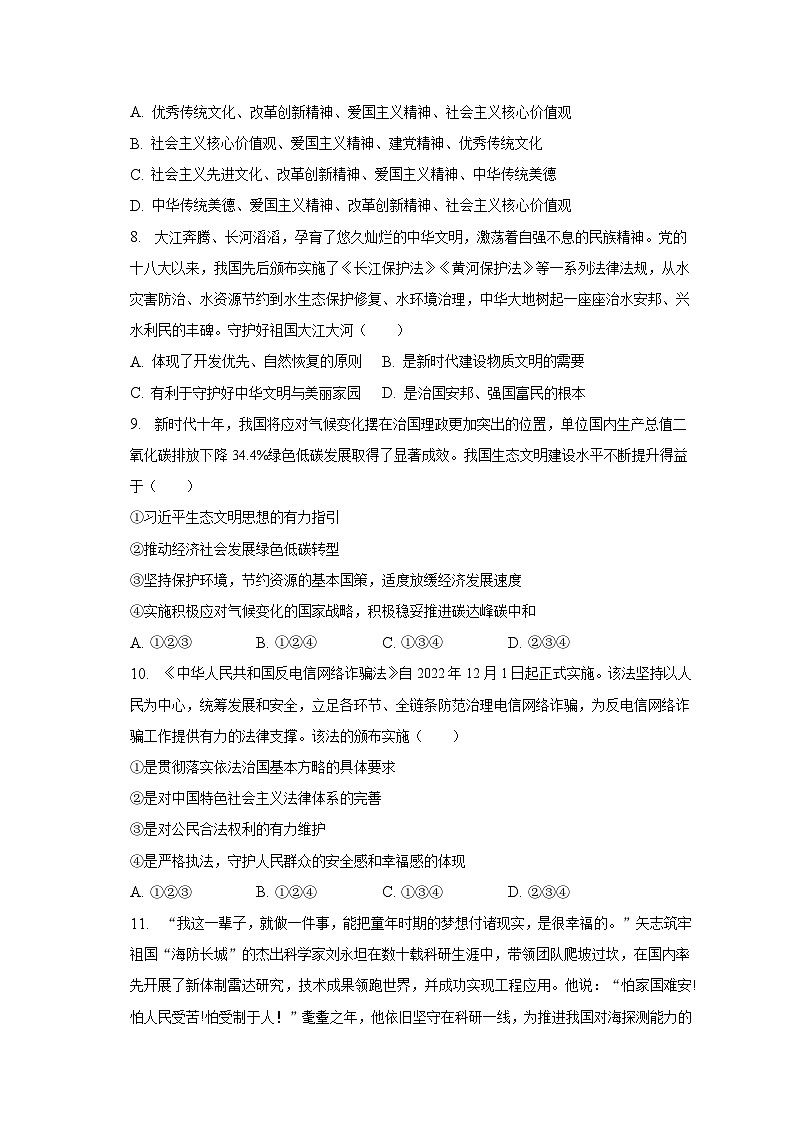 A. 优秀传统文化、改革创新精神、爱国主义精神、社会主义核心价值观
B. 社会主义核心价值观、爱国主义精神、建党精神、优秀传统文化
C. 社会主义先进文化、改革创新精神、爱国主义精神、中华传统美德
D. 中华传统美德、爱国主义精神、改革创新精神、社会主义核心价值观

8. 大江奔腾、长河滔滔，孕育了悠久灿烂的中华文明，激荡着自强不息的民族精神。党的十八大以来，我国先后颁布实施了《长江保护法》《黄河保护法》等一系列法律法规，从水灾害防治、水资源节约到水生态保护修复、水环境治理，中华大地树起一座座治水安邦、兴水利民的丰碑。守护好祖国大江大河（　　）
A. 体现了开发优先、自然恢复的原则　B. 是新时代建设物质文明的需要
C. 有利于守护好中华文明与美丽家园　D. 是治国安邦、强国富民的根本

9. 新时代十年，我国将应对气候变化摆在治国理政更加突出的位置，单位国内生产总值二氧化碳排放下降 34.4%绿色低碳发展取得了显著成效。我国生态文明建设水平不断提升得益于（　　）
①习近平生态文明思想的有力指引
②推动经济社会发展绿色低碳转型
③坚持保护环境，节约资源的基本国策，适度放缓经济发展速度
④实施积极应对气候变化的国家战略，积极稳妥推进碳达峰碳中和
A. ①②③　B. ①②④　C. ①③④　D. ②③④

10. 《中华人民共和国反电信网络诈骗法》自 2022 年 12 月 1 日起正式实施。该法坚持以人民为中心，统筹发展和安全，立足各环节、全链条防范治理电信网络诈骗，为反电信网络诈骗工作提供有力的法律支撑。该法的颁布实施（　　）
①是贯彻落实依法治国基本方略的具体要求
②是对中国特色社会主义法律体系的完善
③是对公民合法权利的有力维护
④是严格执法，守护人民群众的安全感和幸福感的体现
A. ①②③　B. ①②④　C. ①③④　D. ②③④

11. “我这一辈子，就做一件事，能把童年时期的梦想付诸现实，是很幸福的。”矢志筑牢祖国“海防长城”的杰出科学家刘永坦在数十载科研生涯中，带领团队爬坡过坎，在国内率先开展了新体制雷达研究，技术成果领跑世界，并成功实现工程应用。他说：“怕家国难安!怕人民受苦!怕受制于人！”耄耋之年，他依旧坚守在科研一线，为推进我国对海探测能力的